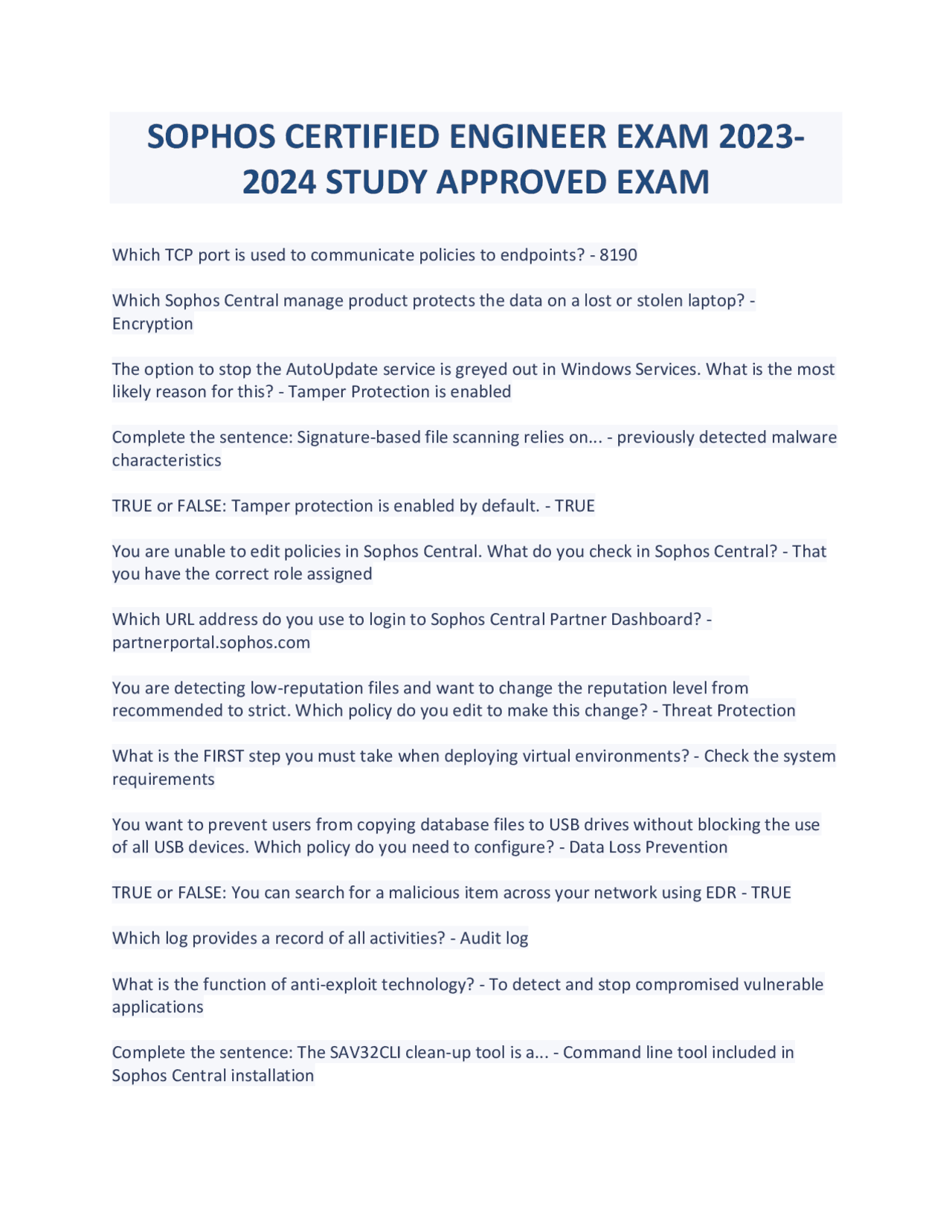 SOPHOS CERTIFIED ENGINEER EXAM 2023-2024 STUDY APPROVED EXAM

Which TCP port is used to communicate policies to endpoints? - 8190

Which Sophos Central manage product protects the data on a lost or stolen laptop? - Encryption

The option to stop the AutoUpdate service is greyed out in Windows Services. What is the most likely reason for this? - Tamper Protection is enabled

Complete the sentence: Signature-based file scanning relies on... - previously detected malware characteristics

TRUE or FALSE: Tamper protection is enabled by default. - TRUE

You are unable to edit policies in Sophos Central. What do you check in Sophos Central? - That you have the correct role assigned

Which URL address do you use to login to Sophos Central Partner Dashboard? - partnerportal.sophos.com

You are detecting low-reputation files and want to change the reputation level from recommended to strict. Which policy do you edit to make this change? - Threat Protection

What is the FIRST step you must take when deploying virtual environments? - Check the system requirements

You want to prevent users from copying database files to USB drives without blocking the use of all USB devices. Which policy do you need to configure? - Data Loss Prevention

TRUE or FALSE: You can search for a malicious item across your network using EDR - TRUE

Which log provides a record of all activities? - Audit log

What is the function of anti-exploit technology? - To detect and stop compromised vulnerable applications

Complete the sentence: The SAV32CLI clean-up tool is a... - Command line tool included in Sophos Central installation